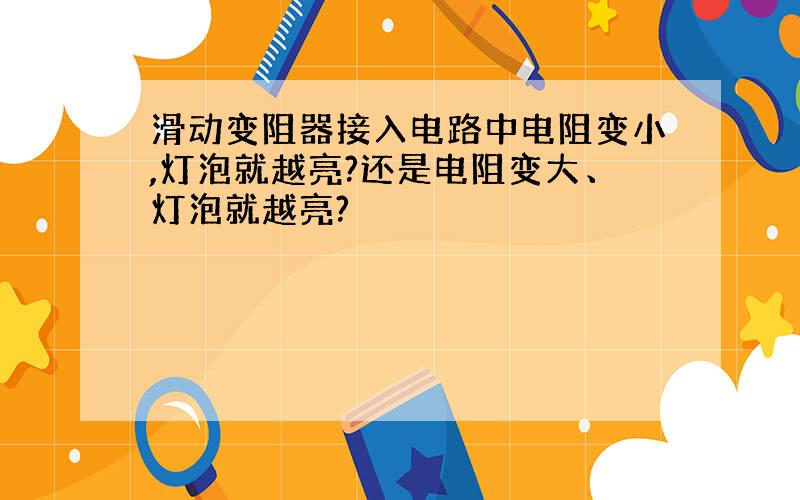 滑动变阻器接入电路中电阻变小,灯泡就越亮?还是电阻变大、灯泡就越亮?